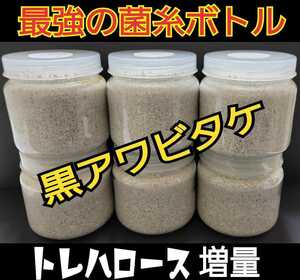 最強の菌糸ボトル

黒アワビタケ

トレハロース 増量